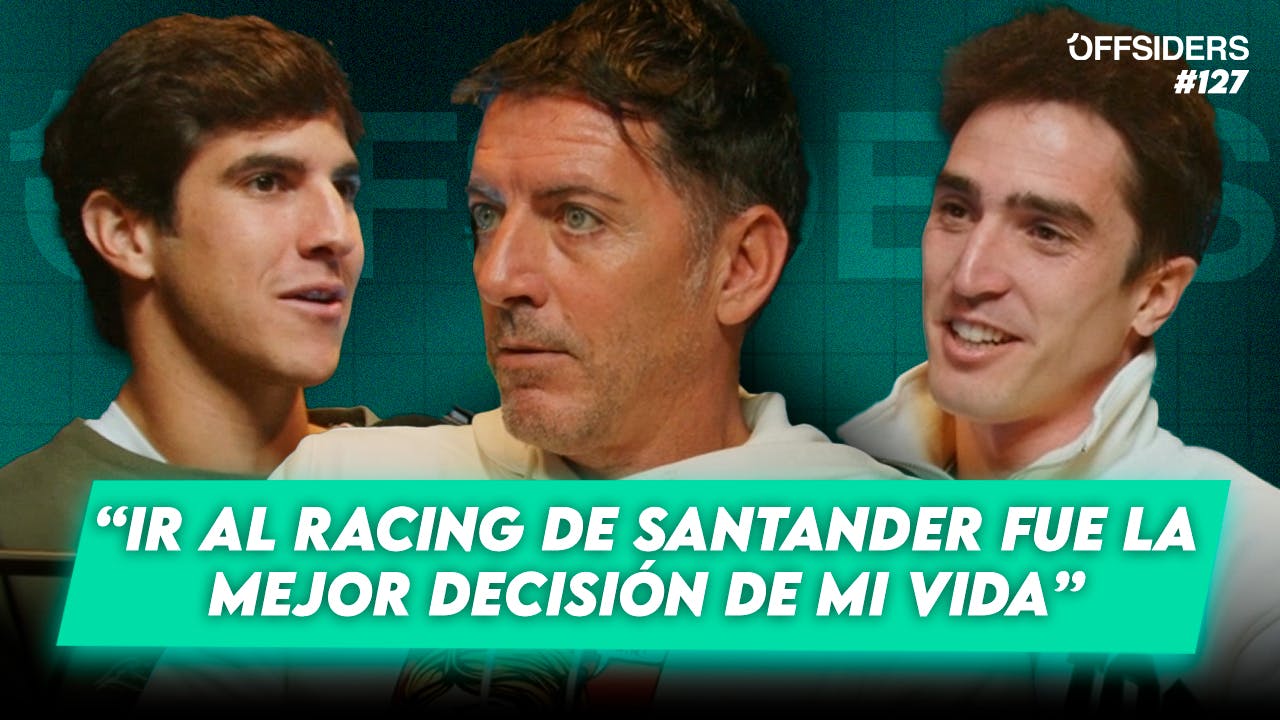 OFFSIDERS
#127

“IR AL RACING DE SANTANDER FUE LA MEJOR DECISIÓN DE MI VIDA”